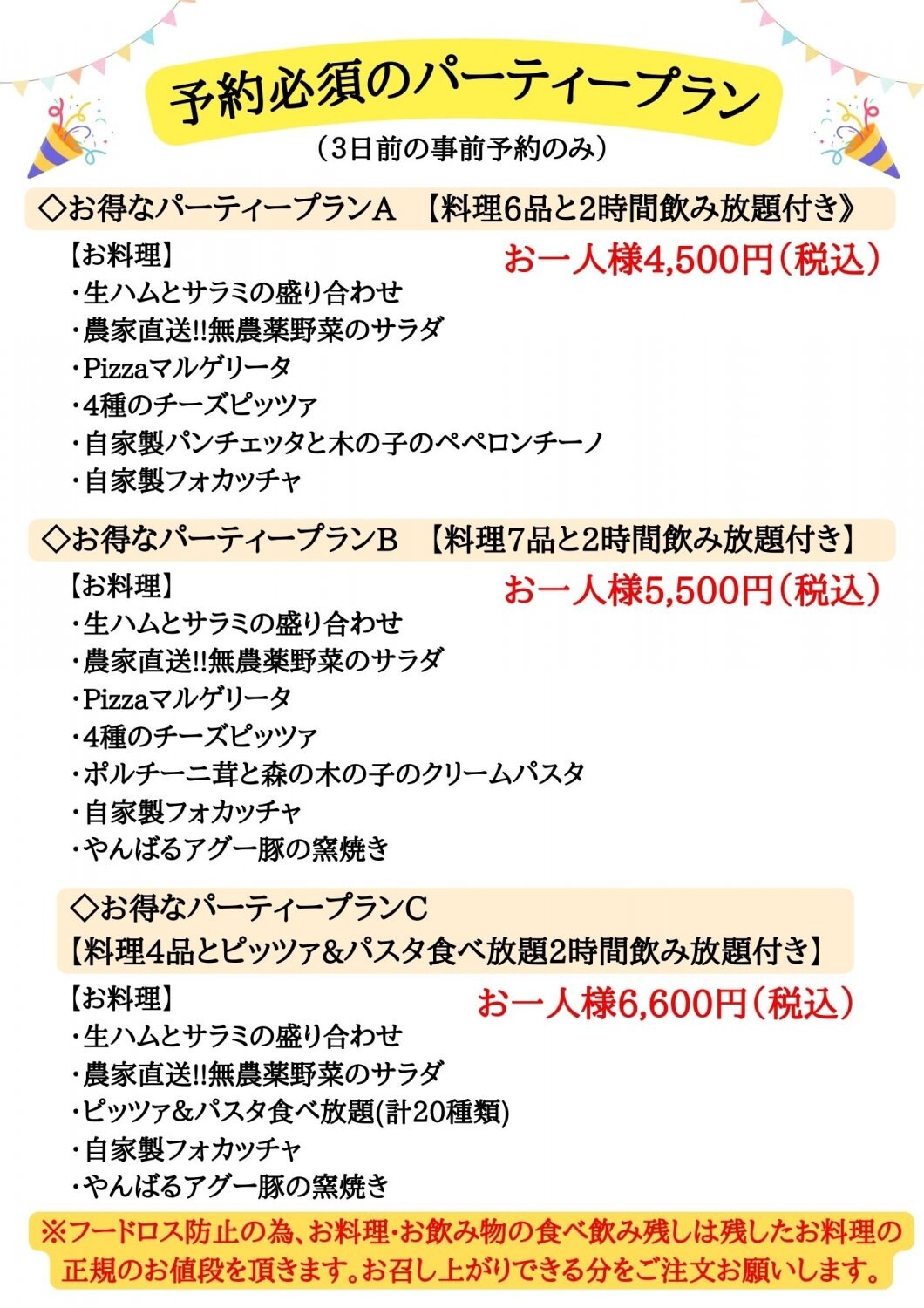 予約必須のパーティープラン

（3日前の事前予約のみ）

◇お得なパーティープランA　【料理6品と2時間飲み放題付き》

【お料理】

お一人様4,500円（税込）

・生ハムとサラミの盛り合わせ
・農家直送!!無農薬野菜のサラダ
・Pizzaマルゲリータ
・4種のチーズピッツァ
・自家製パンチェッタと木の子のペペロンチーノ
・自家製フォカッチャ

◇お得なパーティープランB　【料理7品と2時間飲み放題付き】

【お料理】

お一人様5,500円（税込）

・生ハムとサラミの盛り合わせ
・農家直送!!無農薬野菜のサラダ
・Pizzaマルゲリータ
・4種のチーズピッツァ
・ポルチーニ茸と森の木の子のクリームパスタ
・自家製フォカッチャ
・やんばるアグー豚の窯焼き

◇お得なパーティープランC
【料理4品とピッツァ&パスタ食べ放題2時間飲み放題付き】

【お料理】

お一人様6,600円（税込）

・生ハムとサラミの盛り合わせ
・農家直送!!無農薬野菜のサラダ
・ピッツァ&パスタ食べ放題(計20種類)
・自家製フォカッチャ
・やんばるアグー豚の窯焼き

※フードロス防止の為、お料理・お飲み物の食べ飲み残しは残したお料理の正規のお値段を頂きます。お召し上がりできる分をご注文お願いします。